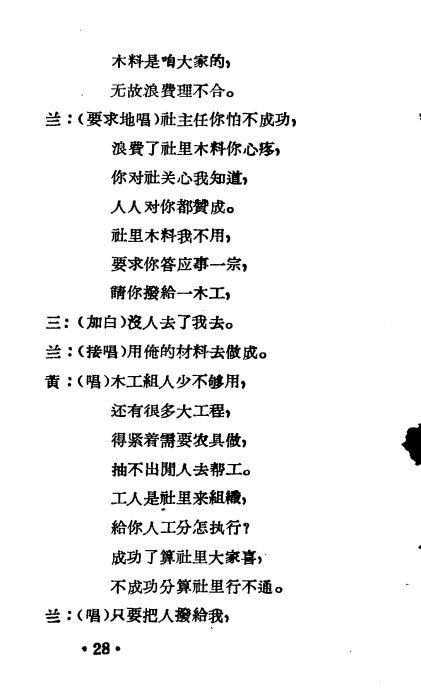 木料是咱大家的，

无故浪費理不合。

兰：（要求地唱）社主任你怕不成功，

浪費了社里木料你心疼，

你对社关心我知道，

人人对你都贊成。

社里木料我不用，

要求你答应事一宗，

請你撥給一木工，

三：（加白）沒人去了我去。

兰：（接唱）用俺的材料去做成。

黃：（唱）木工組人少不够用，

还有很多大工程，

得紧着需要农具做，

抽不出閒人去帮工。

工人是社里来組織，

給你人工分怎执行？

成功了算社里大家喜，

不成功分算社里行不通。

兰：（唱）只要把人撥給我，

·28·